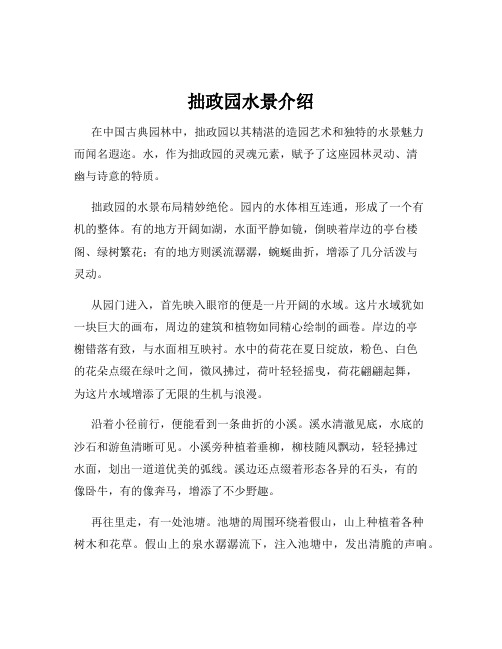 拙政园水景介绍

在中国古典园林中，拙政园以其精湛的造园艺术和独特的水景魅力而闻名遐迩。水，作为拙政园的灵魂元素，赋予了这座园林灵动、清幽与诗意的特质。

拙政园的水景布局精妙绝伦。园内的水体相互连通，形成了一个有机的整体。有的地方开阔如湖，水面平静如镜，倒映着岸边的亭台楼阁、绿树繁花；有的地方则溪流潺潺，蜿蜒曲折，增添了几分活泼与灵动。

从园门进入，首先映入眼帘的便是一片开阔的水域。这片水域犹如一块巨大的画布，周边的建筑和植物如同精心绘制的画卷。岸边的亭榭错落有致，与水面相互映衬。水中的荷花在夏日绽放，粉色、白色的花朵点缀在绿叶之间，微风拂过，荷叶轻轻摇曳，荷花翩翩起舞，为这片水域增添了无限的生机与浪漫。

沿着小径前行，便能看到一条曲折的小溪。溪水清澈见底，水底的沙石和游鱼清晰可见。小溪旁种植着垂柳，柳枝随风飘动，轻轻拂过水面，划出一道道优美的弧线。溪边还点缀着形态各异的石头，有的像卧牛，有的像奔马，增添了不少野趣。

再往里走，有一处池塘。池塘的周围环绕着假山，山上种植着各种树木和花草。假山上的泉水潺潺流下，注入池塘中，发出清脆的声响。